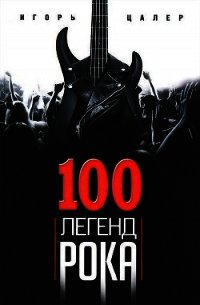 ИГОРЬ ЦАЛЕР

100
ЛЕГЕНД
РОКА